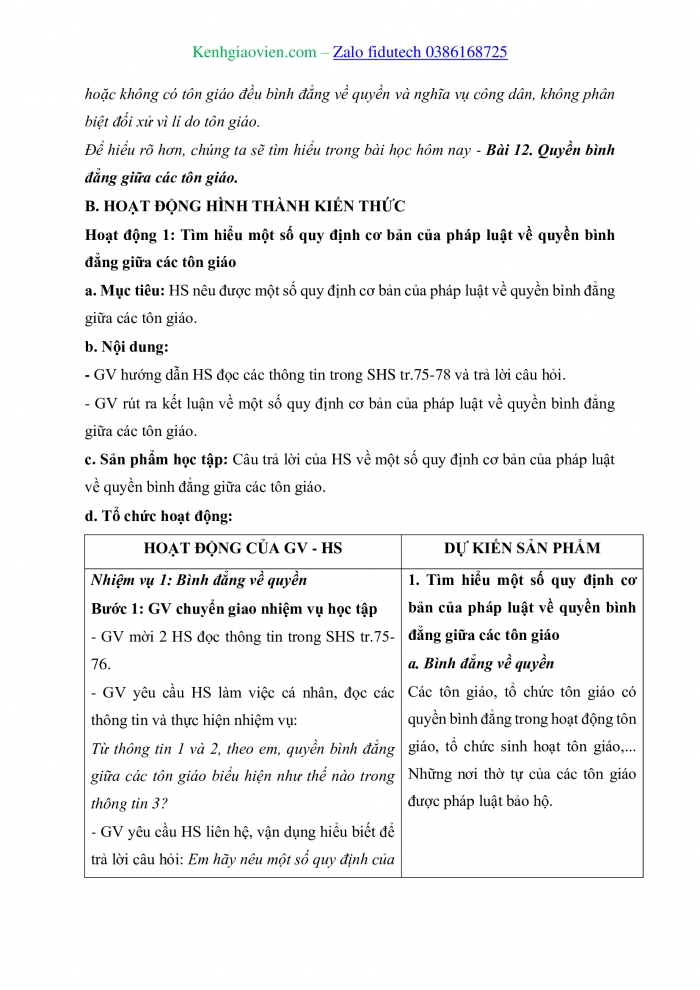 Kenhgiaovien.com – Zalo fidutech 0386168725

hoặc không có tôn giáo đều bình đẳng về quyền và nghĩa vụ công dân, không phân biệt đối xử vì lí do tôn giáo.

Để hiểu rõ hơn, chúng ta sẽ tìm hiểu trong bài học hôm nay - Bài 12. Quyền bình đẳng giữa các tôn giáo.

B. HOẠT ĐỘNG HÌNH THÀNH KIẾN THỨC

Hoạt động 1: Tìm hiểu một số quy định cơ bản của pháp luật về quyền bình đẳng giữa các tôn giáo

a. Mục tiêu: HS nêu được một số quy định cơ bản của pháp luật về quyền bình đẳng giữa các tôn giáo.

b. Nội dung:

- GV hướng dẫn HS đọc các thông tin trong SHS tr.75-78 và trả lời câu hỏi.

- GV rút ra kết luận về một số quy định cơ bản của pháp luật về quyền bình đẳng giữa các tôn giáo.

c. Sản phẩm học tập: Câu trả lời của HS về một số quy định cơ bản của pháp luật về quyền bình đẳng giữa các tôn giáo.

d. Tổ chức hoạt động:

| HOẠT ĐỘNG CỦA GV - HS | DỰ KIẾN SẢN PHẨM |
|---|---|
| Nhiệm vụ 1: Bình đẳng về quyền<br>Bước 1: GV chuyển giao nhiệm vụ học tập<br>- GV mời 2 HS đọc thông tin trong SHS tr.75-76.<br>- GV yêu cầu HS làm việc cá nhân, đọc các thông tin và thực hiện nhiệm vụ:<br>Từ thông tin 1 và 2, theo em, quyền bình đẳng giữa các tôn giáo biểu hiện như thế nào trong thông tin 3?<br>- GV yêu cầu HS liên hệ, vận dụng hiểu biết để trả lời câu hỏi: Em hãy nêu một số quy định của | 1. Tìm hiểu một số quy định cơ bản của pháp luật về quyền bình đẳng giữa các tôn giáo<br>a. Bình đẳng về quyền<br>Các tôn giáo, tổ chức tôn giáo có quyền bình đẳng trong hoạt động tôn giáo, tổ chức sinh hoạt tôn giáo,... Những nơi thờ tự của các tôn giáo được pháp luật bảo hộ. |